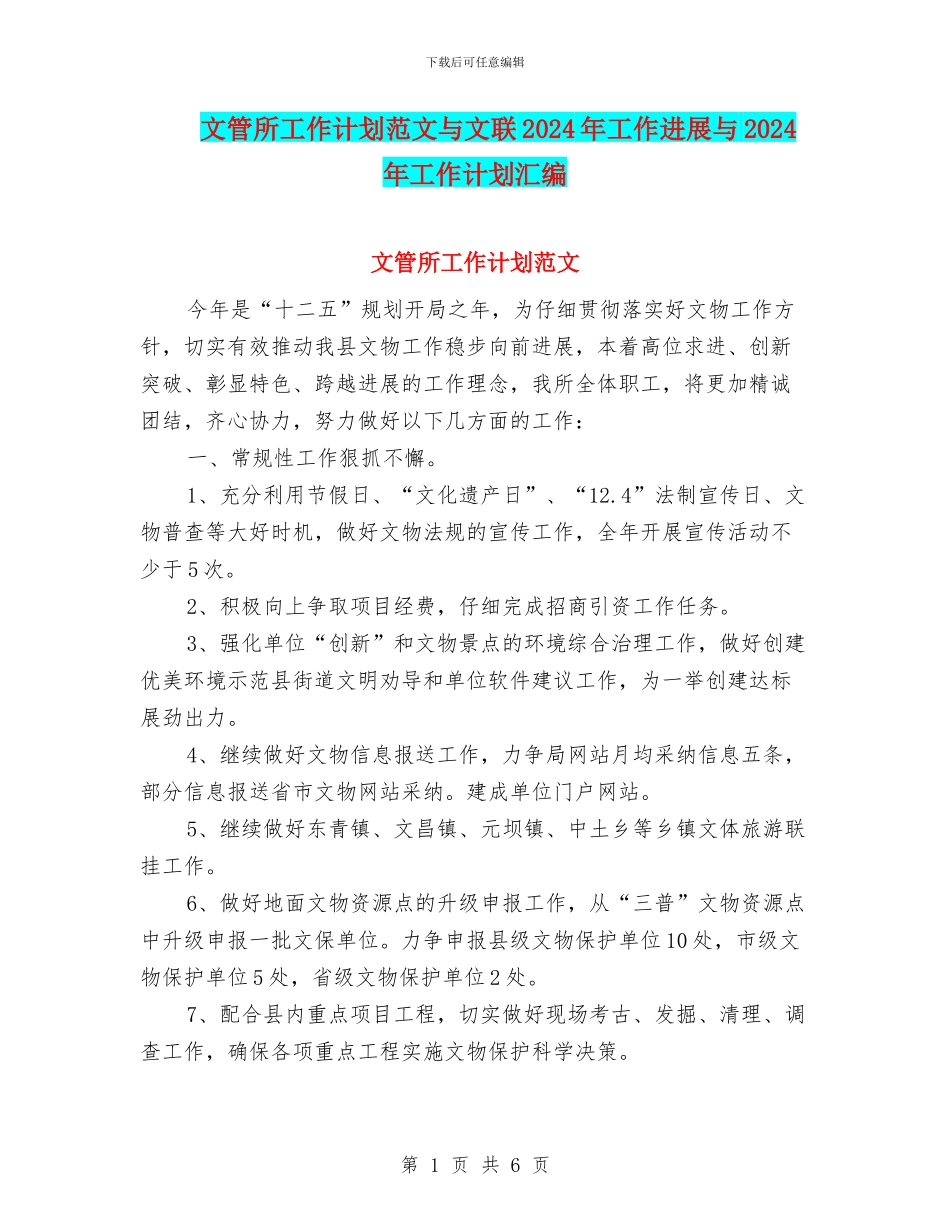 下载后可任意编辑

文管所工作计划范文与文联2024年工作进展与2024年工作计划汇编

文管所工作计划范文

今年是“十二五”规划开局之年，为仔细贯彻落实好文物工作方针，切实有效推动我县文物工作稳步向前进展，本着高位求进、创新突破、彰显特色、跨越进展的工作理念，我所全体职工，将更加精诚团结，齐心协力，努力做好以下几方面的工作：

一、常规性工作狠抓不懈。

1、充分利用节假日、“文化遗产日”、“12.4”法制宣传日、文物普查等大好时机，做好文物法规的宣传工作，全年开展宣传活动不少于5次。

2、积极向上争取项目经费，仔细完成招商引资工作任务。

3、强化单位“创新”和文物景点的环境综合治理工作，做好创建优美环境示范县街道文明劝导和单位软件建议工作，为一举创建达标展劲出力。

4、继续做好文物信息报送工作，力争局网站月均采纳信息五条，部分信息报送省市文物网站采纳。建成单位门户网站。

5、继续做好东青镇、文昌镇、元坝镇、中土乡等乡镇文体旅游联挂工作。

6、做好地面文物资源点的升级申报工作，从“三普”文物资源点中升级申报一批文保单位。力争申报县级文物保护单位10处，市级文物保护单位5处，省级文物保护单位2处。

7、配合县内重点项目工程，切实做好现场考古、发掘、清理、调查工作，确保各项重点工程实施文物保护科学决策。

第 1 页 共 6 页